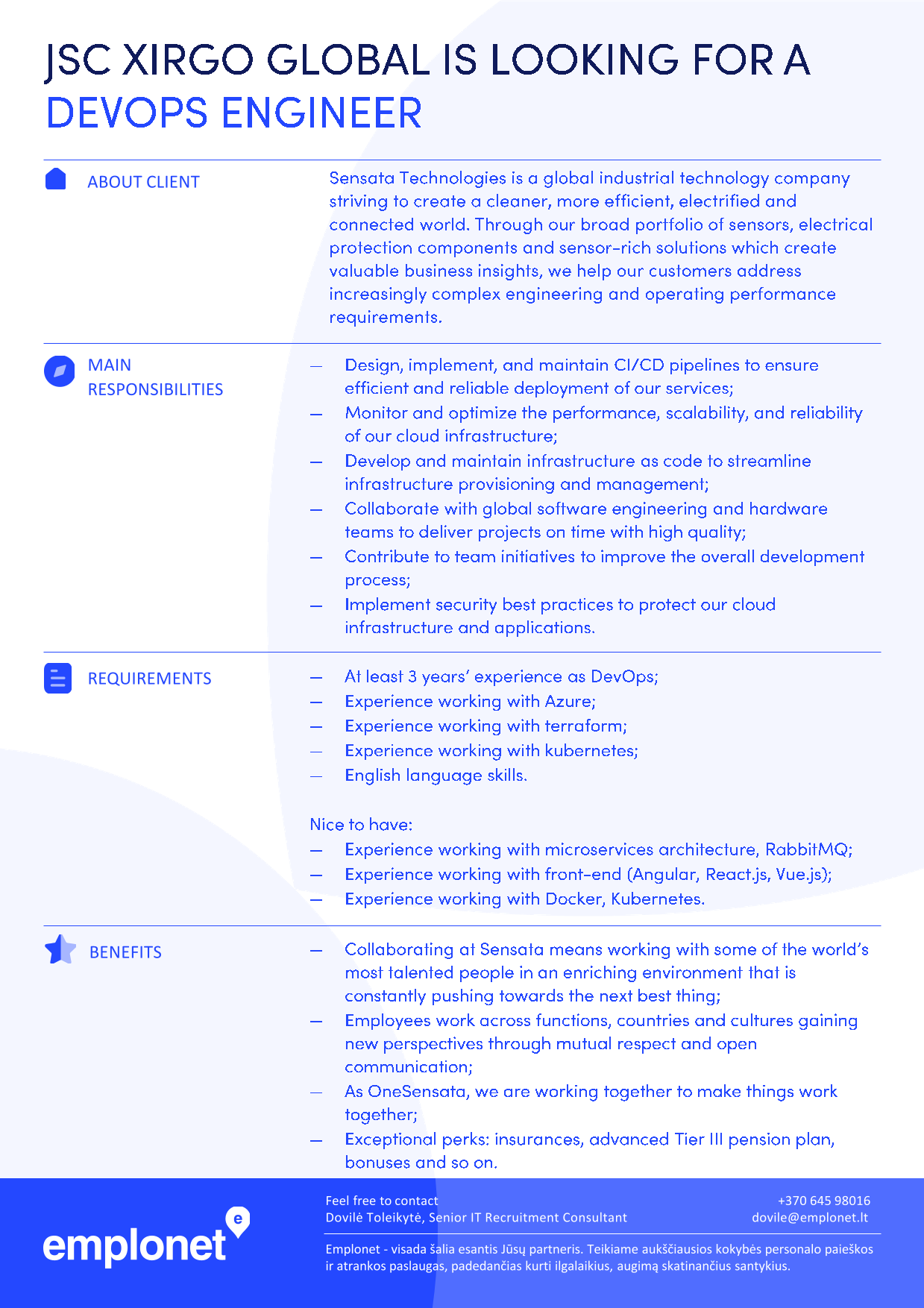 JSC XIRGO GLOBAL IS LOOKING FOR A
DEVOPS ENGINEER

ABOUT CLIENT

Sensata Technologies is a global industrial technology company striving to create a cleaner, more efficient, electrified and connected world. Through our broad portfolio of sensors, electrical protection components and sensor-rich solutions which create valuable business insights, we help our customers address increasingly complex engineering and operating performance requirements.

MAIN RESPONSIBILITIES

— Design, implement, and maintain CI/CD pipelines to ensure efficient and reliable deployment of our services;
— Monitor and optimize the performance, scalability, and reliability of our cloud infrastructure;
— Develop and maintain infrastructure as code to streamline infrastructure provisioning and management;
— Collaborate with global software engineering and hardware teams to deliver projects on time with high quality;
— Contribute to team initiatives to improve the overall development process;
— Implement security best practices to protect our cloud infrastructure and applications.

REQUIREMENTS

— At least 3 years' experience as DevOps;
— Experience working with Azure;
— Experience working with terraform;
— Experience working with kubernetes;
— English language skills.

Nice to have:
— Experience working with microservices architecture, RabbitMQ;
— Experience working with front-end (Angular, React.js, Vue.js);
— Experience working with Docker, Kubernetes.

BENEFITS

— Collaborating at Sensata means working with some of the world's most talented people in an enriching environment that is constantly pushing towards the next best thing;
— Employees work across functions, countries and cultures gaining new perspectives through mutual respect and open communication;
— As OneSensata, we are working together to make things work together;
— Exceptional perks: insurances, advanced Tier III pension plan, bonuses and so on.

emplonet

Feel free to contact
Dovilė Toleikytė, Senior IT Recruitment Consultant

+370 645 98016
dovile@emplonet.lt

Emplonet - visada šalia esantis Jūsų partneris. Teikiame aukščiausios kokybės personalo paieškos ir atrankos paslaugas, padedančias kurti ilgalaikius, augimą skatinančius santykius.